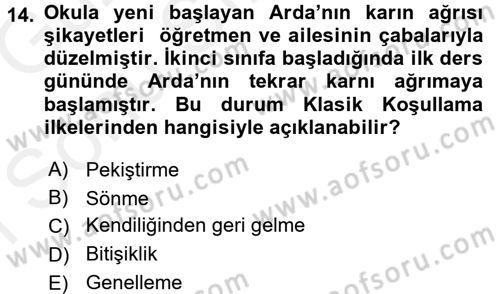 14. Okula yeni başlayan Arda'nın karın ağrısı şikayetleri öğretmen ve ailesinin çabalarıyla düzelmiştir. İkinci sınıfa başladığında ilk ders gününde Arda'nın tekrar karnı ağrımaya başlamıştır. Bu durum Klasik Koşullama ilkelerinden hangisiyle açıklanabilir?

A) Pekiştirme
B) Sönme
C) Kendiliğinden geri gelme
D) Bitişiklik
E) Genelleme

www.aofsoru.com